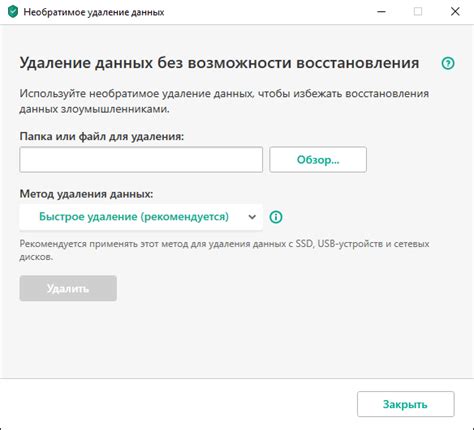 Необратимое удаление данных

Удаление данных без возможности восстановления

Используйте необратимое удаление данных, чтобы избежать восстановления данных злоумышленниками.

Папка или файл для удаления:

Обзор...

Метод удаления данных:

Быстрое удаление (рекомендуется)

Рекомендуется применять этот метод для удаления данных с SSD, USB-устройств и сетевых дисков.

Удалить

Закрыть